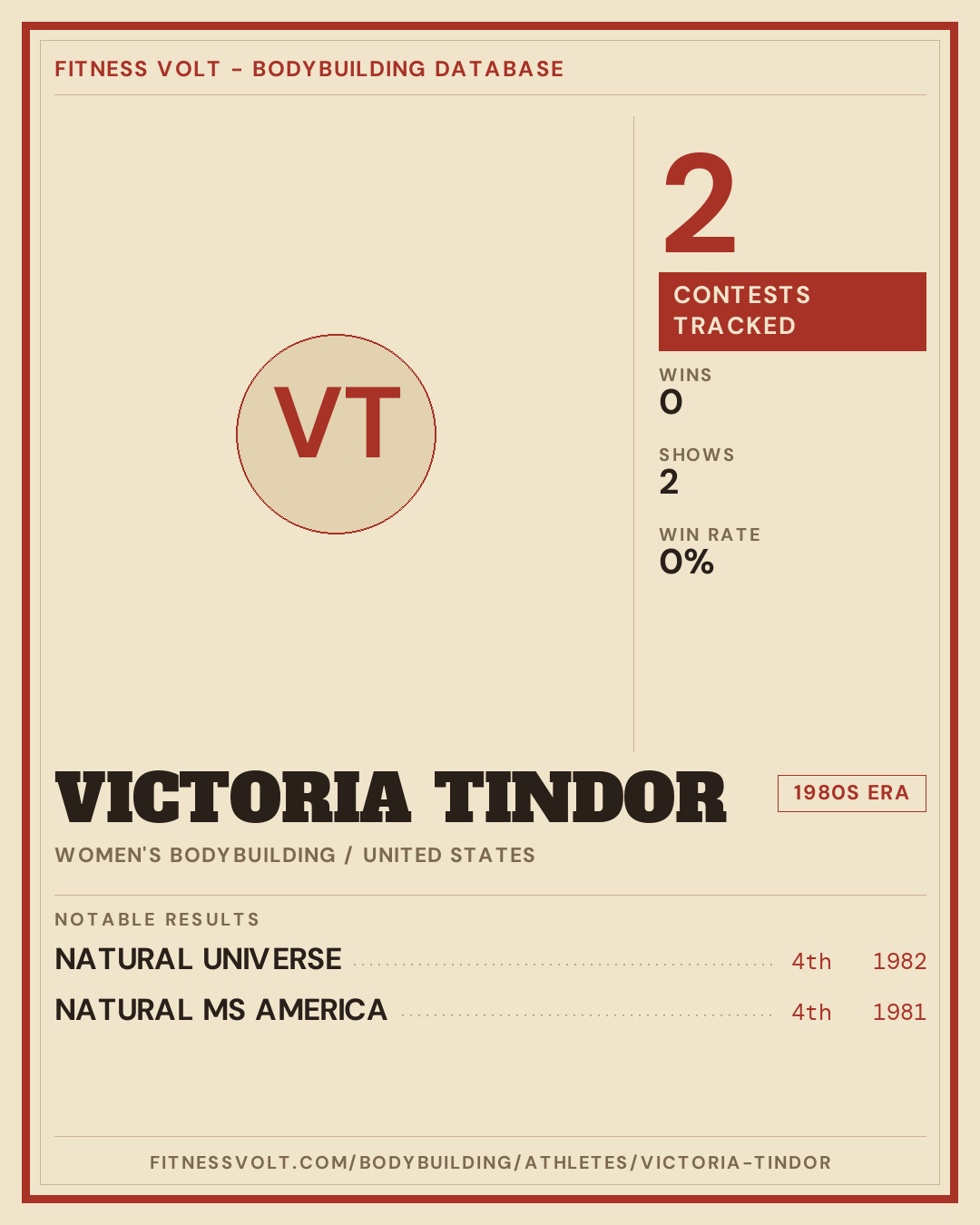 FITNESS VOLT - BODYBUILDING DATABASE

VT

2

CONTESTS TRACKED

WINS
0

SHOWS
2

WIN RATE
0%

VICTORIA TINDOR

1980S ERA

WOMEN'S BODYBUILDING / UNITED STATES

NOTABLE RESULTS

NATURAL UNIVERSE 4th 1982

NATURAL MS AMERICA 4th 1981

FITNESSVOLT.COM/BODYBUILDING/ATHLETES/VICTORIA-TINDOR